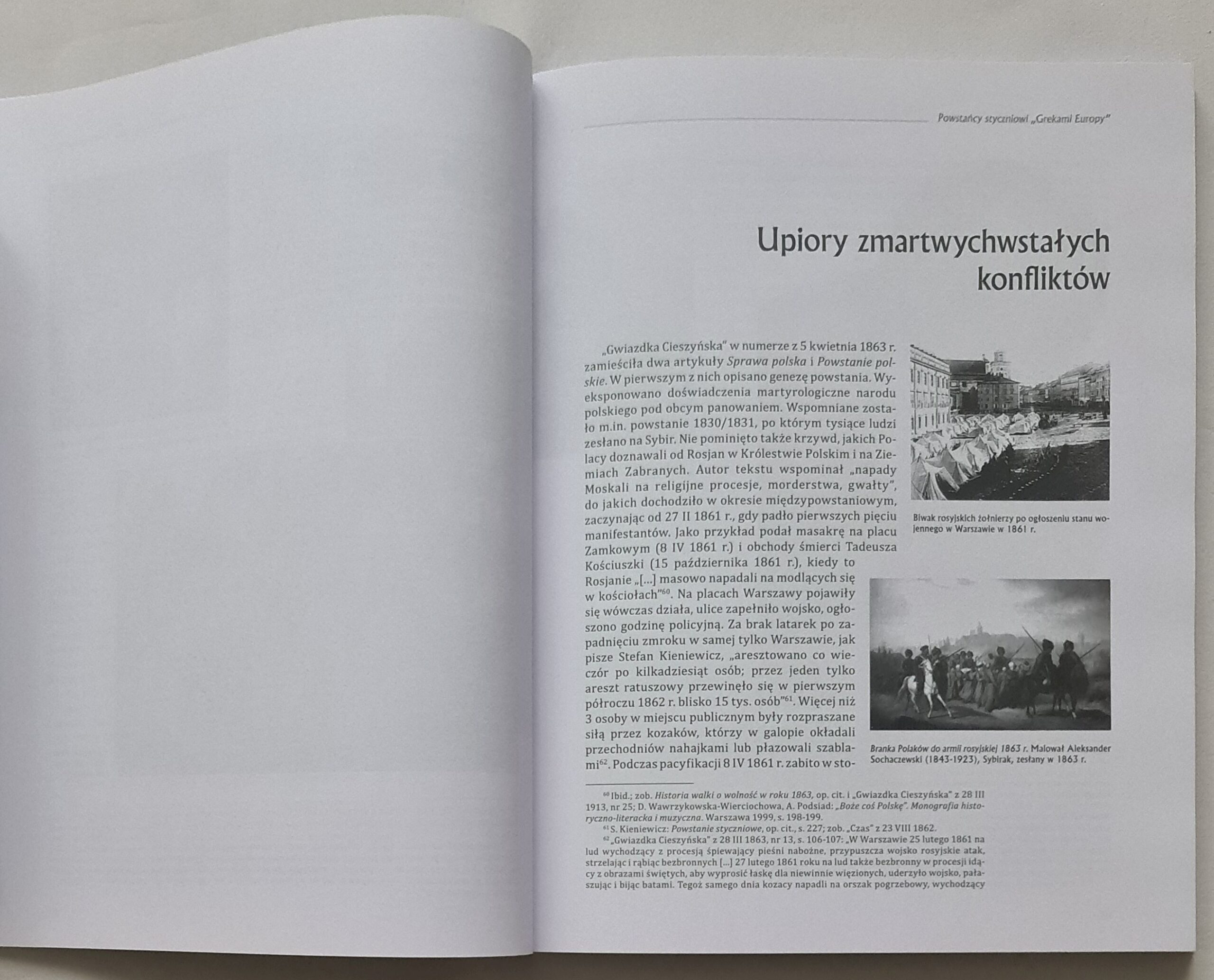 Powstańcy styczniowi „Grekami Europy"

Upiory zmartwychwstałych konfliktów

„Gwiazdka Cieszyńska" w numerze z 5 kwietnia 1863 r. zamieściła dwa artykuły Sprawa polska i Powstanie polskie. W pierwszym z nich opisano genezę powstania. Wyeksponowano doświadczenia martyrologiczne narodu polskiego pod obcym panowaniem. Wspomniane zostało m.in. powstanie 1830/1831, po którym tysiące ludzi zesłano na Sybir. Nie pominięto także krzywd, jakich Polacy doznawali od Rosjan w Królestwie Polskim i na Ziemiach Zabranych. Autor tekstu wspominał „napady Moskali na religijne procesje, morderstwa, gwałty", do jakich dochodziło w okresie międzypowstaniowym, zaczynając od 27 II 1861 r., gdy padło pierwszych pięciu manifestantów. Jako przykład podał masakrę na placu Zamkowym (8 IV 1861 r.) i obchody śmierci Tadeusza Kościuszki (15 października 1861 r.), kiedy to Rosjanie „[...] masowo napadali na modlących się w kościołach"$^{60}$. Na placach Warszawy pojawiły się wówczas działa, ulice zapełniło wojsko, ogłoszono godzinę policyjną. Za brak latarek po zapadnięciu zmroku w samej tylko Warszawie, jak pisze Stefan Kieniewicz, „aresztowano co wieczór po kilkadziesiąt osób; przez jeden tylko areszt ratuszowy przewinęło się w pierwszym półroczu 1862 r. blisko 15 tys. osób"$^{61}$. Więcej niż 3 osoby w miejscu publicznym były rozpraszane siłą przez kozaków, którzy w galopie okładali przechodniów nahajkami lub płazowali szablami$^{62}$. Podczas pacyfikacji 8 IV 1861 r. zabito w sto-

Biwak rosyjskich żołnierzy po ogłoszeniu stanu wojennego w Warszawie w 1861 r.

Branka Polaków do armii rosyjskiej 1863 r. Malował Aleksander Sochaczewski (1843-1923), Sybirak, zesłany w 1863 r.

$^{60}$ Ibid.; zob. Historia walki o wolność w roku 1863, op. cit. i „Gwiazdka Cieszyńska" z 28 III 1913, nr 25; D. Wawrzykowska-Wierciochowa, A. Podsiad: „Boże coś Polskę". Monografia historyczno-literacka i muzyczna. Warszawa 1999, s. 198-199.

$^{61}$ S. Kieniewicz: Powstanie styczniowe, op. cit., s. 227; zob. „Czas" z 23 VIII 1862.

$^{62}$ „Gwiazdka Cieszyńska" z 28 III 1863, nr 13, s. 106-107: „W Warszawie 25 lutego 1861 na lud wychodzący z procesją śpiewający pieśni nabożne, przypuszcza wojsko rosyjskie atak, strzelając i rąbiąc bezbronnych [...] 27 lutego 1861 roku na lud także bezbronny w procesji idący z obrazami świętych, aby wyprosić łaskę dla niewinnie więzionych, uderzyło wojsko, pałaszując i bijąc batami. Tegoż samego dnia kozacy napadli na orszak pogrzebowy, wychodzący